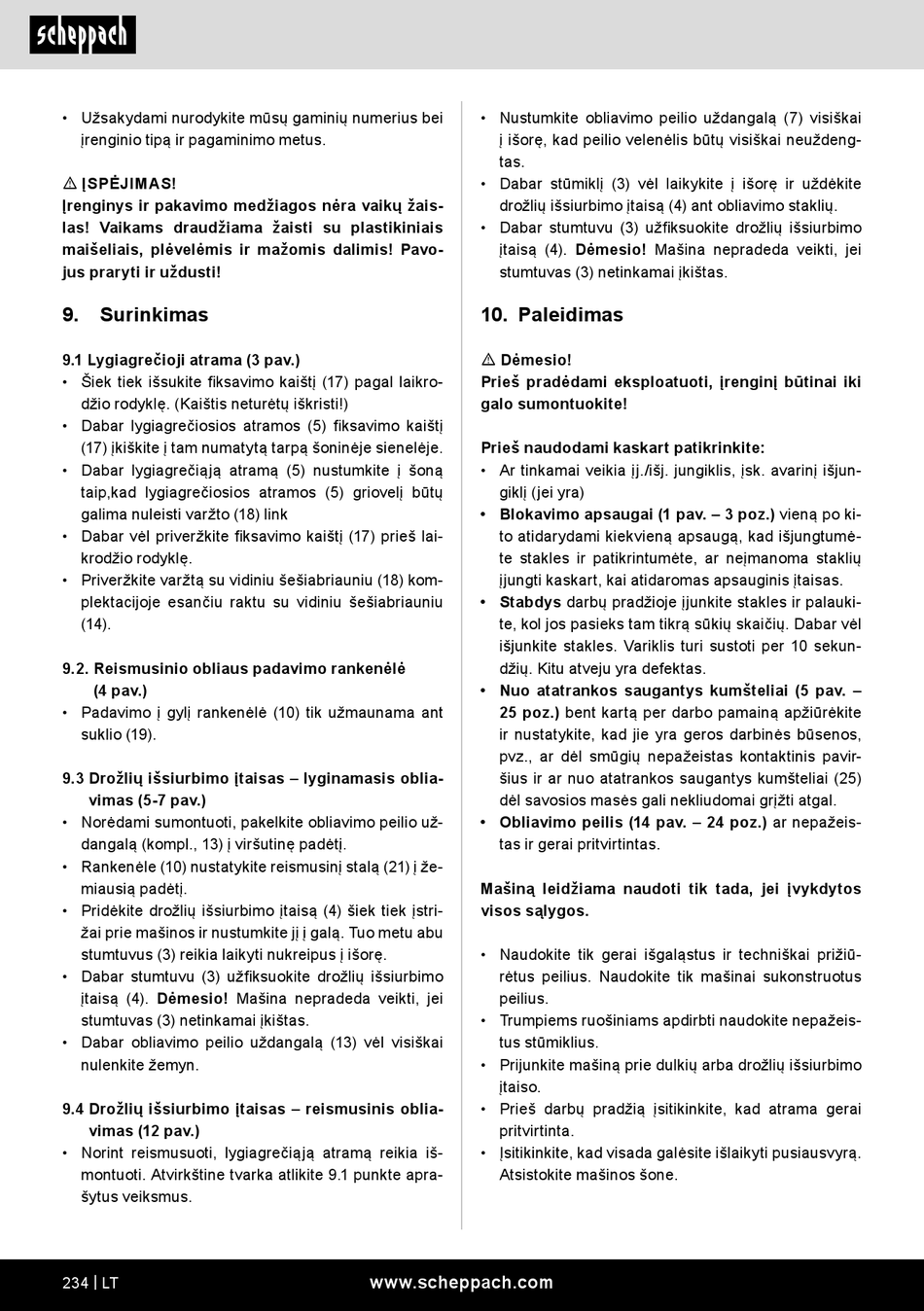 scheppach

• Užsakydami nurodykite mūsų gaminių numerius bei įrenginio tipą ir pagaminimo metus.

⚠ ĮSPĖJIMAS!
Įrenginys ir pakavimo medžiagos nėra vaikų žaislas! Vaikams draudžiama žaisti su plastikiniais maišeliais, plėvelėmis ir mažomis dalimis! Pavojus praryti ir uždusti!

9. Surinkimas

9.1 Lygiagrečioji atrama (3 pav.)
• Šiek tiek išsukite fiksavimo kaištį (17) pagal laikrodžio rodyklę. (Kaištis neturėtų iškristi!)
• Dabar lygiagrečiosios atramos (5) fiksavimo kaištį (17) įkiškite į tam numatytą tarpą šoninėje sienelėje.
• Dabar lygiagrečiąją atramą (5) nustumkite į šoną taip,kad lygiagrečiosios atramos (5) griovelį būtų galima nuleisti varžto (18) link
• Dabar vėl priveržkite fiksavimo kaištį (17) prieš laikrodžio rodyklę.
• Priveržkite varžtą su vidiniu šešiabriauniu (18) komplektacijoje esančiu raktu su vidiniu šešiabriauniu (14).

9.2. Reismusinio obliaus padavimo rankenėlė (4 pav.)
• Padavimo į gylį rankenėlė (10) tik užmaunama ant suklio (19).

9.3 Drožlių išsiurbimo įtaisas – lyginamasis obliavimas (5-7 pav.)
• Norėdami sumontuoti, pakelkite obliavimo peilio uždangalą (kompl., 13) į viršutinę padėtį.
• Rankenėle (10) nustatykite reismusinį stalą (21) į žemiausią padėtį.
• Pridėkite drožlių išsiurbimo įtaisą (4) šiek tiek įstrižai prie mašinos ir nustumkite jį į galą. Tuo metu abu stumtuvus (3) reikia laikyti nukreipus į išorę.
• Dabar stumtuvu (3) užfiksuokite drožlių išsiurbimo įtaisą (4). Dėmesio! Mašina nepradeda veikti, jei stumtuvas (3) netinkamai įkištas.
• Dabar obliavimo peilio uždangalą (13) vėl visiškai nulenkite žemyn.

9.4 Drožlių išsiurbimo įtaisas – reismusinis obliavimas (12 pav.)
• Norint reismusuoti, lygiagrečiąją atramą reikia išmontuoti. Atvirkštine tvarka atlikite 9.1 punkte aprašytus veiksmus.

• Nustumkite obliavimo peilio uždangalą (7) visiškai į išorę, kad peilio velenėlis būtų visiškai neuždengtas.
• Dabar stūmiklį (3) vėl laikykite į išorę ir uždėkite drožlių išsiurbimo įtaisą (4) ant obliavimo staklių.
• Dabar stumtuvu (3) užfiksuokite drožlių išsiurbimo įtaisą (4). Dėmesio! Mašina nepradeda veikti, jei stumtuvas (3) netinkamai įkištas.

10. Paleidimas

⚠ Dėmesio!
Prieš pradėdami eksploatuoti, įrenginį būtinai iki galo sumontuokite!

Prieš naudodami kaskart patikrinkite:
• Ar tinkamai veikia įj./išj. jungiklis, įsk. avarinį išjungiklį (jei yra)
• Blokavimo apsaugai (1 pav. – 3 poz.) vieną po kito atidarydami kiekvieną apsaugą, kad išjungtumėte stakles ir patikrintumėte, ar neįmanoma staklių įjungti kaskart, kai atidaromas apsauginis įtaisas.
• Stabdys darbų pradžioje įjunkite stakles ir palaukite, kol jos pasieks tam tikrą sūkių skaičių. Dabar vėl išjunkite stakles. Variklis turi sustoti per 10 sekundžių. Kitu atveju yra defektas.
• Nuo atatrankos saugantys kumšteliai (5 pav. – 25 poz.) bent kartą per darbo pamainą apžiūrėkite ir nustatykite, kad jie yra geros darbinės būsenos, pvz., ar dėl smūgių nepažeistas kontaktinis paviršius ir ar nuo atatrankos saugantys kumšteliai (25) dėl savosios masės gali nekliudomai grįžti atgal.
• Obliavimo peilis (14 pav. – 24 poz.) ar nepažeistas ir gerai pritvirtintas.

Mašiną leidžiama naudoti tik tada, jei įvykdytos visos sąlygos.

• Naudokite tik gerai išgaląstus ir techniškai prižiūrėtus peilius. Naudokite tik mašinai sukonstruotus peilius.
• Trumpiems ruošiniams apdirbti naudokite nepažeistus stūmiklius.
• Prijunkite mašiną prie dulkių arba drožlių išsiurbimo įtaiso.
• Prieš darbų pradžią įsitikinkite, kad atrama gerai pritvirtinta.
• Įsitikinkite, kad visada galėsite išlaikyti pusiausvyrą. Atsistokite mašinos šone.

234 | LT www.scheppach.com